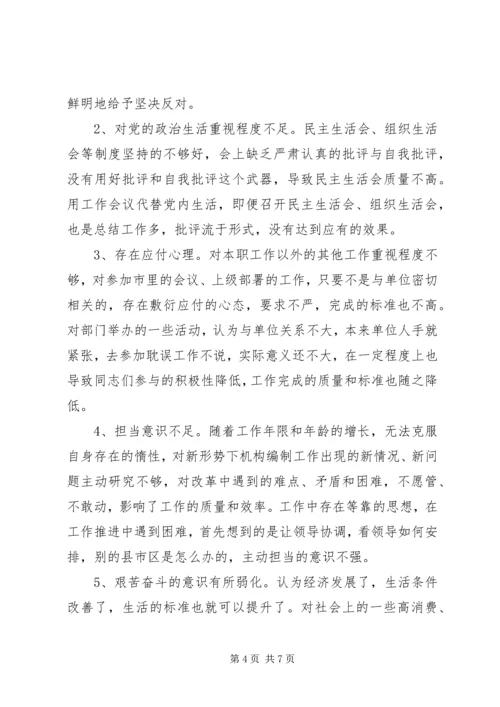 鲜明地给予坚决反对。

2、对党的政治生活重视程度不足。民主生活会、组织生活会等制度坚持的不够好，会上缺乏严肃认真的批评与自我批评，没有用好批评和自我批评这个武器，导致民主生活会质量不高。用工作会议代替党内生活，即便召开民主生活会、组织生活会，也是总结工作多，批评流于形式，没有达到应有的效果。

3、存在应付心理。对本职工作以外的其他工作重视程度不够，对参加市里的会议、上级部署的工作，只要不是与单位密切相关的，存在敷衍应付的心态，要求不严，完成的标准也不高。对部门举办的一些活动，认为与单位关系不大，本来单位人手就紧张，去参加耽误工作不说，实际意义还不大，在一定程度上也导致同志们参与的积极性降低，工作完成的质量和标准也随之降低。

4、担当意识不足。随着工作年限和年龄的增长，无法克服自身存在的惰性，对新形势下机构编制工作出现的新情况、新问题主动研究不够，对改革中遇到的难点、矛盾和困难，不愿管、不敢动，影响了工作的质量和效率。工作中存在等靠的思想，在工作推进中遇到困难，首先想到的是让领导协调，看领导如何安排，别的县市区是怎么办的，主动担当的意识不强。

5、艰苦奋斗的意识有所弱化。认为经济发展了，生活条件改善了，生活的标准也就可以提升了。对社会上的一些高消费、

第 4 页 共 7 页